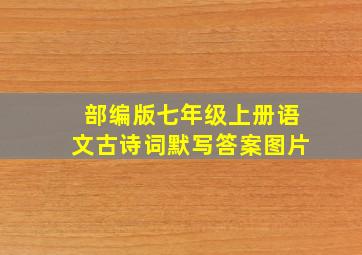 部编版七年级上册语文古诗词默写答案图片